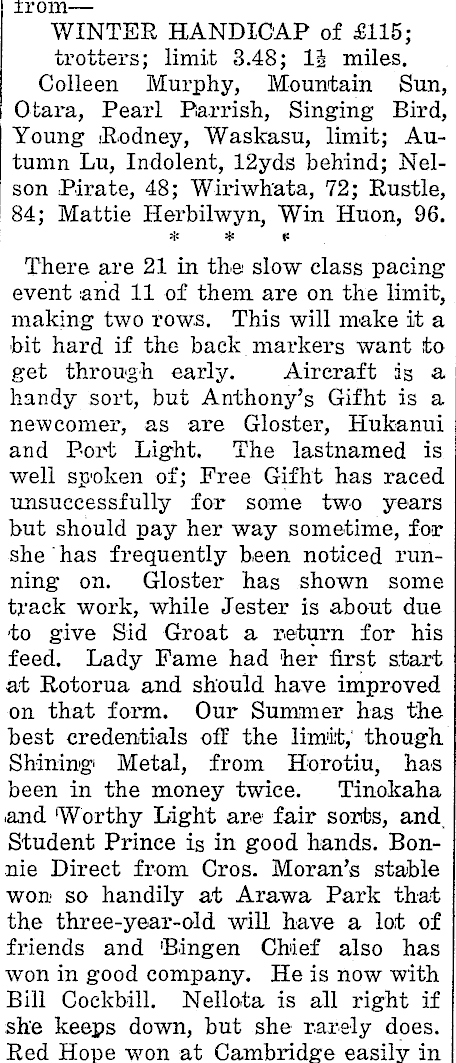 from—

WINTER HANDICAP of £115; trotters; limit 3.48; $1\frac{1}{2}$ miles.

Colleen Murphy, Mountain Sun, Otara, Pearl Parrish, Singing Bird, Young Rodney, Waskasu, limit; Autumn Lu, Indolent, 12yds behind; Nelson Pirate, 48; Wiriwhata, 72; Rustle, 84; Mattie Herbilwyn, Win Huon, 96.

* * *

There are 21 in the slow class pacing event and 11 of them are on the limit, making two rows. This will make it a bit hard if the back markers want to get through early. Aircraft is a handy sort, but Anthony's Gifht is a newcomer, as are Gloster, Hukanui and Port Light. The lastnamed is well spoken of; Free Gifht has raced unsuccessfully for some two years but should pay her way sometime, for she has frequently been noticed running on. Gloster has shown some track work, while Jester is about due to give Sid Groat a return for his feed. Lady Fame had her first start at Rotorua and should have improved on that form. Our Summer has the best credentials off the limit, though Shining Metal, from Horotiu, has been in the money twice. Tinokaha and Worthy Light are fair sorts, and Student Prince is in good hands. Bonnie Direct from Cros. Moran's stable won so handily at Arawa Park that the three-year-old will have a lot of friends and Bingen Chief also has won in good company. He is now with Bill Cockbill. Nellota is all right if she keeps down, but she rarely does. Red Hope won at Cambridge easily in